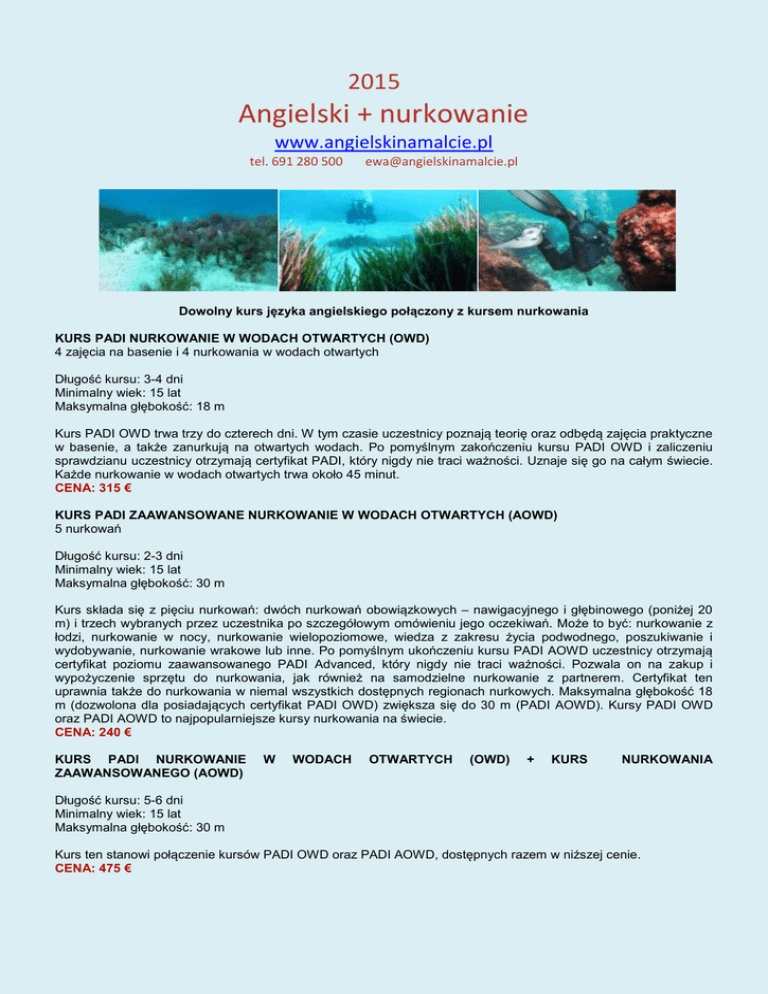 2015

Angielski + nurkowanie

www.angielskinamalcie.pl

tel. 691 280 500 ewa@angielskinamalcie.pl

Dowolny kurs języka angielskiego połączony z kursem nurkowania

KURS PADI NURKOWANIE W WODACH OTWARTYCH (OWD)
4 zajęcia na basenie i 4 nurkowania w wodach otwartych

Długość kursu: 3-4 dni
Minimalny wiek: 15 lat
Maksymalna głębokość: 18 m

Kurs PADI OWD trwa trzy do czterech dni. W tym czasie uczestnicy poznają teorię oraz odbędą zajęcia praktyczne w basenie, a także zanurkują na otwartych wodach. Po pomyślnym zakończeniu kursu PADI OWD i zaliczeniu sprawdzianu uczestnicy otrzymają certyfikat PADI, który nigdy nie traci ważności. Uznaje się go na całym świecie. Każde nurkowanie w wodach otwartych trwa około 45 minut.
CENA: 315 €

KURS PADI ZAAWANSOWANE NURKOWANIE W WODACH OTWARTYCH (AOWD)
5 nurkowań

Długość kursu: 2-3 dni
Minimalny wiek: 15 lat
Maksymalna głębokość: 30 m

Kurs składa się z pięciu nurkowań: dwóch nurkowań obowiązkowych – nawigacyjnego i głębinowego (poniżej 20 m) i trzech wybranych przez uczestnika po szczegółowym omówieniu jego oczekiwań. Może to być: nurkowanie z łodzi, nurkowanie w nocy, nurkowanie wielopoziomowe, wiedza z zakresu życia podwodnego, poszukiwanie i wydobywanie, nurkowanie wrakowe lub inne. Po pomyślnym ukończeniu kursu PADI AOWD uczestnicy otrzymają certyfikat poziomu zaawansowanego PADI Advanced, który nigdy nie traci ważności. Pozwala on na zakup i wypożyczenie sprzętu do nurkowania, jak również na samodzielne nurkowanie z partnerem. Certyfikat ten uprawnia także do nurkowania w niemal wszystkich dostępnych regionach nurkowych. Maksymalna głębokość 18 m (dozwolona dla posiadających certyfikat PADI OWD) zwiększa się do 30 m (PADI AOWD). Kursy PADI OWD oraz PADI AOWD to najpopularniejsze kursy nurkowania na świecie.
CENA: 240 €

KURS PADI NURKOWANIE W WODACH OTWARTYCH (OWD) + KURS NURKOWANIA ZAAWANSOWANEGO (AOWD)

Długość kursu: 5-6 dni
Minimalny wiek: 15 lat
Maksymalna głębokość: 30 m

Kurs ten stanowi połączenie kursów PADI OWD oraz PADI AOWD, dostępnych razem w niższej cenie.
CENA: 475 €